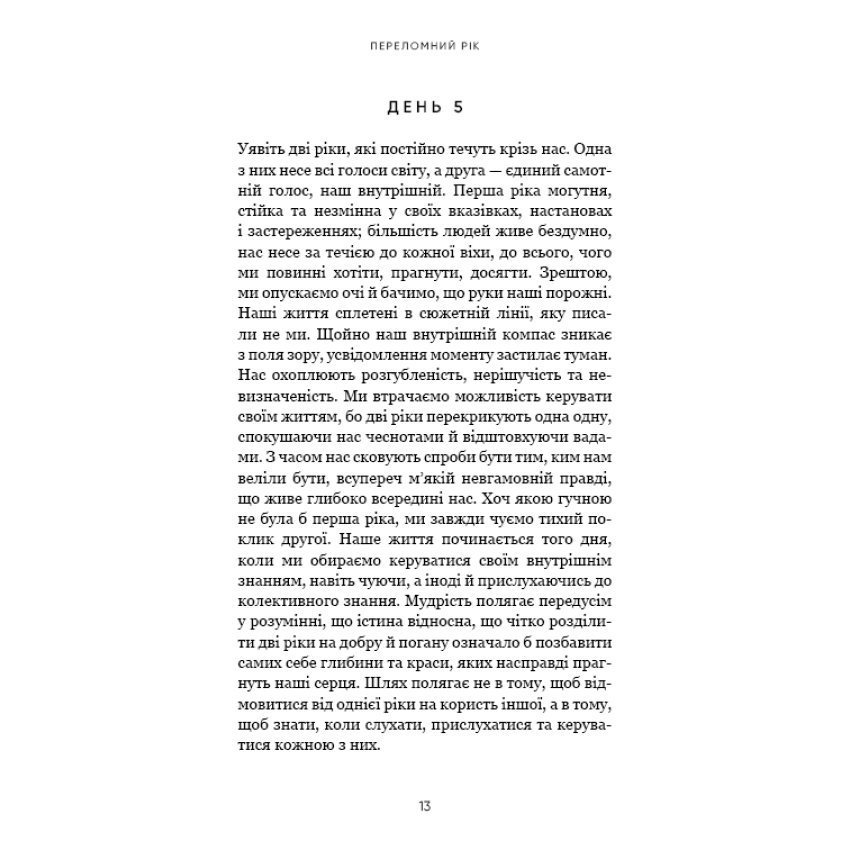 ПЕРЕЛОМНИЙ РІК

ДЕНЬ 5

Уявіть дві ріки, які постійно течуть крізь нас. Одна з них несе всі голоси світу, а друга — єдиний самотній голос, наш внутрішній. Перша ріка могутня, стійка та незмінна у своїх вказівках, настановах і застереженнях; більшість людей живе бездумно, нас несе за течією до кожної віхи, до всього, чого ми повинні хотіти, прагнути, досягти. Зрештою, ми опускаємо очі й бачимо, що руки наші порожні. Наші життя сплетені в сюжетній лінії, яку писали не ми. Щойно наш внутрішній компас зникає з поля зору, усвідомлення моменту застилає туман. Нас охоплюють розгубленість, нерішучість та невизначеність. Ми втрачаємо можливість керувати своїм життям, бо дві ріки перекрикують одна одну, спокушаючи нас чеснотами й відштовхуючи вадами. З часом нас сковують спроби бути тим, ким нам веліли бути, всупереч м'якій невгамовній правді, що живе глибоко всередині нас. Хоч якою гучною не була б перша ріка, ми завжди чуємо тихий поклик другої. Наше життя починається того дня, коли ми обираємо керуватися своїм внутрішнім знанням, навіть чуючи, а іноді й прислухаючись до колективного знання. Мудрість полягає передусім у розумінні, що істина відносна, що чітко розділити дві ріки на добру й погану означало б позбавити самих себе глибини та краси, яких насправді прагнуть наші серця. Шлях полягає не в тому, щоб відмовитися від однієї ріки на користь іншої, а в тому, щоб знати, коли слухати, прислухатися та керуватися кожною з них.

13